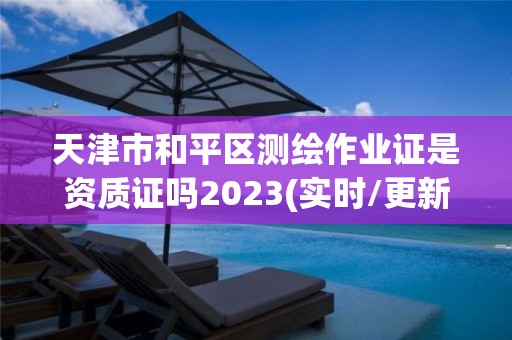 天津市和平区测绘作业证是资质证吗2023(实时/更新